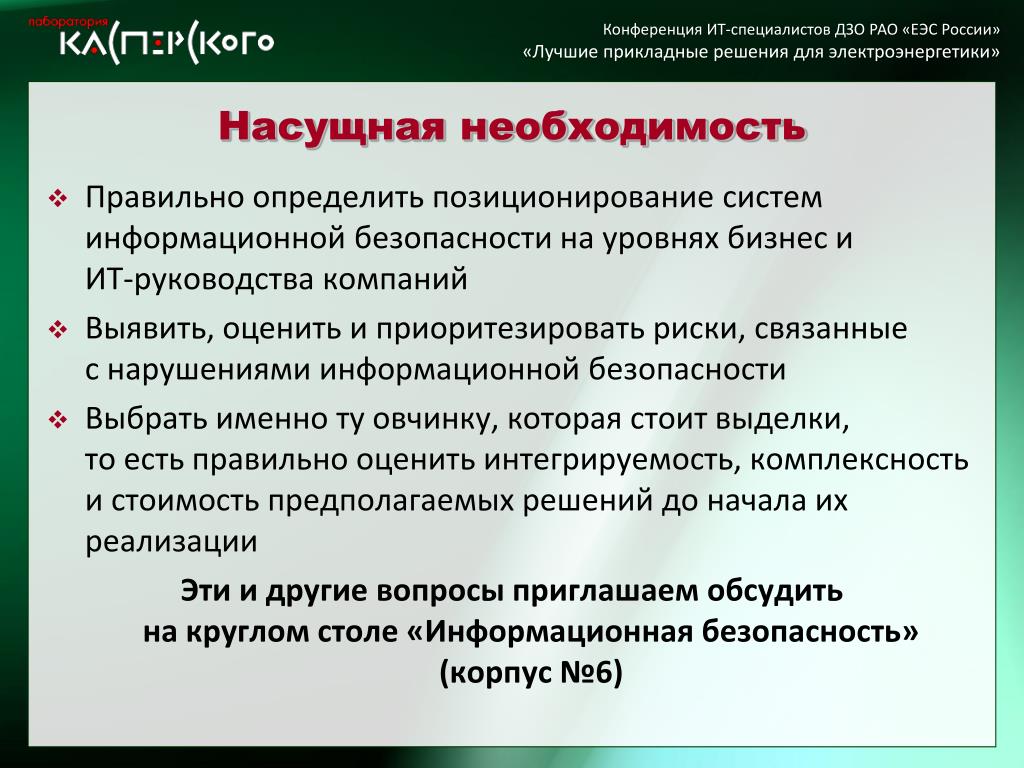 лаборатория
КАСПЕРСКОГО

Конференция ИТ-специалистов ДЗО РАО «ЕЭС России»
«Лучшие прикладные решения для электроэнергетики»

Насущная необходимость

❖ Правильно определить позиционирование систем информационной безопасности на уровнях бизнес и ИТ-руководства компаний

❖ Выявить, оценить и приоритезировать риски, связанные с нарушениями информационной безопасности

❖ Выбрать именно ту овчинку, которая стоит выделки, то есть правильно оценить интегрируемость, комплексность и стоимость предполагаемых решений до начала их реализации

Эти и другие вопросы приглашаем обсудить на круглом столе «Информационная безопасность» (корпус №6)